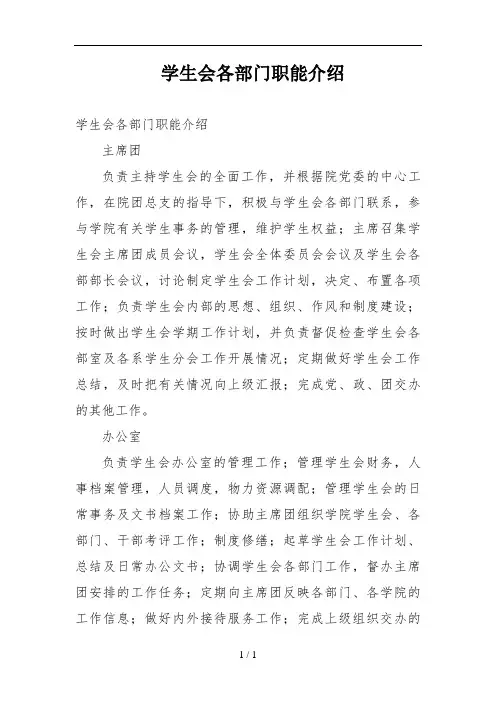 学生会各部门职能介绍

学生会各部门职能介绍

主席团

负责主持学生会的全面工作，并根据院党委的中心工作，在院团总支的指导下，积极与学生会各部门联系，参与学院有关学生事务的管理，维护学生权益；主席召集学生会主席团成员会议，学生会全体委员会会议及学生会各部部长会议，讨论制定学生会工作计划，决定、布置各项工作；负责学生会内部的思想、组织、作风和制度建设；按时做出学生会学期工作计划，并负责督促检查学生会各部室及各系学生分会工作开展情况；定期做好学生会工作总结，及时把有关情况向上级汇报；完成党、政、团交办的其他工作。

办公室

负责学生会办公室的管理工作；管理学生会财务，人事档案管理，人员调度，物力资源调配；管理学生会的日常事务及文书档案工作；协助主席团组织学院学生会、各部门、干部考评工作；制度修缮；起草学生会工作计划、总结及日常办公文书；协调学生会各部门工作，督办主席团安排的工作任务；定期向主席团反映各部门、各学院的工作信息；做好内外接待服务工作；完成上级组织交办的

1 / 1